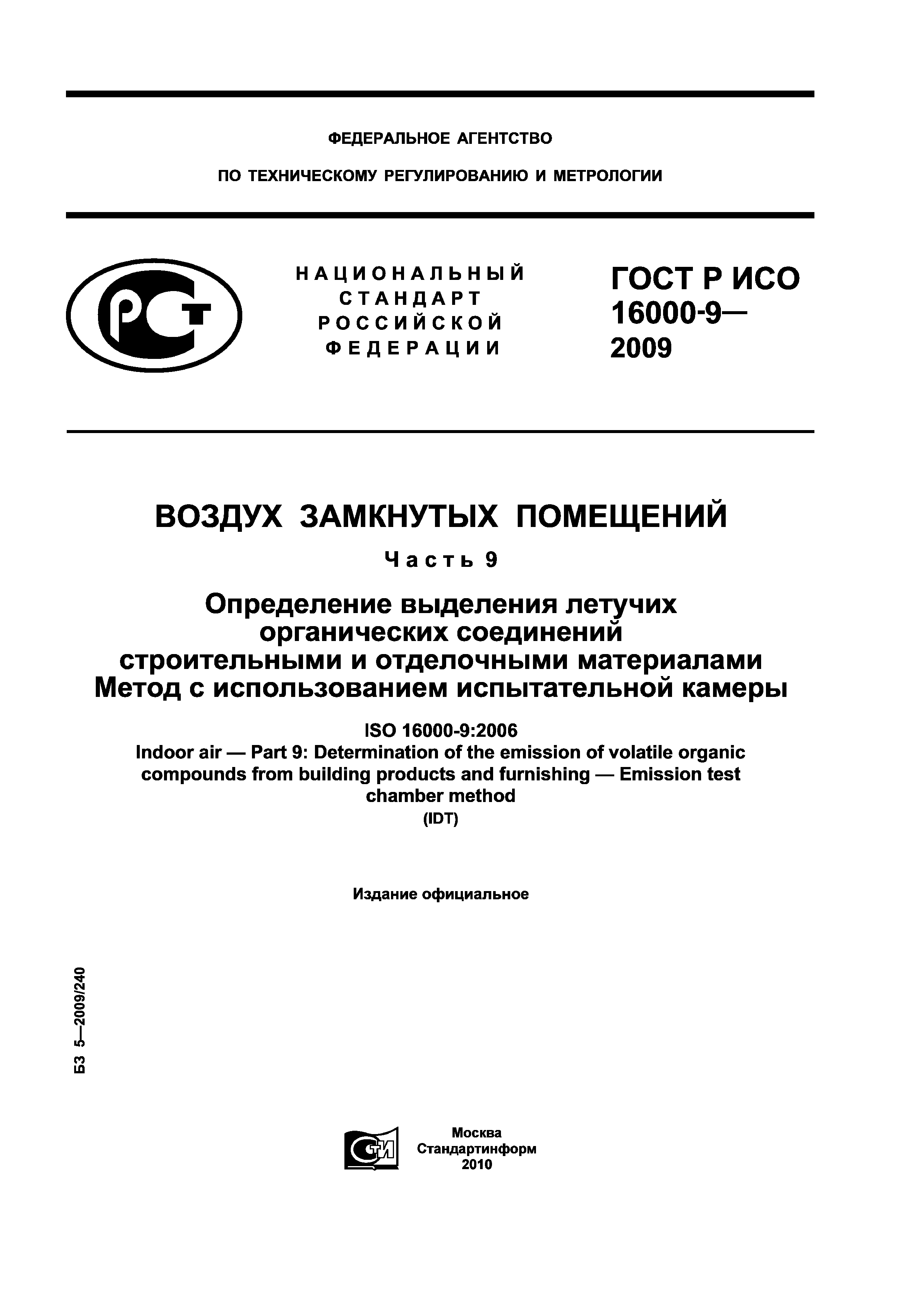 ФЕДЕРАЛЬНОЕ АГЕНТСТВО

ПО ТЕХНИЧЕСКОМУ РЕГУЛИРОВАНИЮ И МЕТРОЛОГИИ

РСТ

НАЦИОНАЛЬНЫЙ СТАНДАРТ РОССИЙСКОЙ ФЕДЕРАЦИИ

ГОСТ Р ИСО 16000-9— 2009

ВОЗДУХ ЗАМКНУТЫХ ПОМЕЩЕНИЙ

Часть 9

Определение выделения летучих органических соединений строительными и отделочными материалами Метод с использованием испытательной камеры

ISO 16000-9:2006
Indoor air — Part 9: Determination of the emission of volatile organic compounds from building products and furnishing — Emission test chamber method
(IDT)

Издание официальное

БЗ 5—2009/240

СТИ

Москва
Стандартинформ
2010